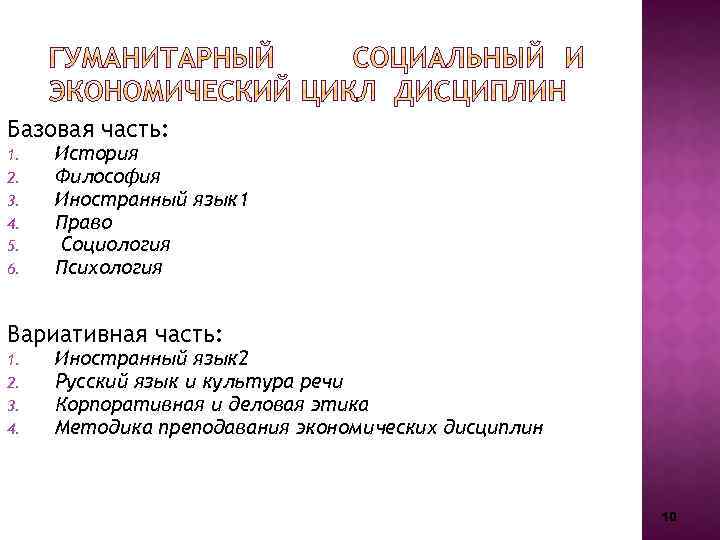 ГУМАНИТАРНЫЙ СОЦИАЛЬНЫЙ И ЭКОНОМИЧЕСКИЙ ЦИКЛ ДИСЦИПЛИН

Базовая часть:
1. История
2. Философия
3. Иностранный язык1
4. Право
5. Социология
6. Психология

Вариативная часть:
1. Иностранный язык2
2. Русский язык и культура речи
3. Корпоративная и деловая этика
4. Методика преподавания экономических дисциплин

10